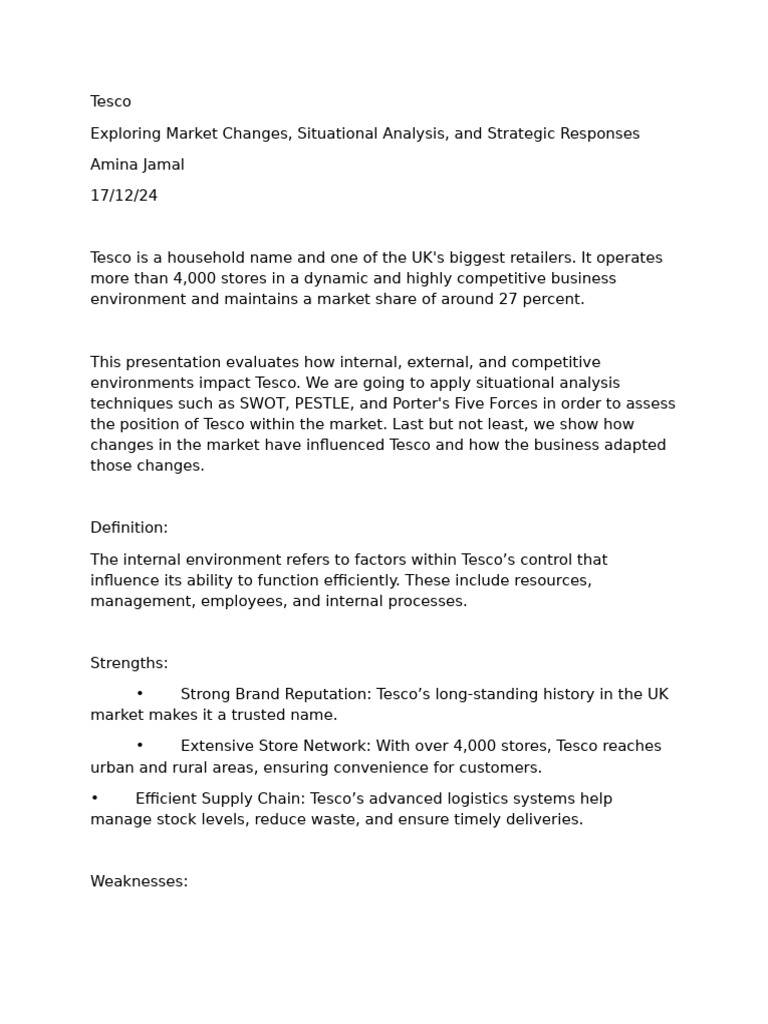 Tesco

Exploring Market Changes, Situational Analysis, and Strategic Responses

Amina Jamal

17/12/24

Tesco is a household name and one of the UK's biggest retailers. It operates more than 4,000 stores in a dynamic and highly competitive business environment and maintains a market share of around 27 percent.

This presentation evaluates how internal, external, and competitive environments impact Tesco. We are going to apply situational analysis techniques such as SWOT, PESTLE, and Porter's Five Forces in order to assess the position of Tesco within the market. Last but not least, we show how changes in the market have influenced Tesco and how the business adapted those changes.

Definition:

The internal environment refers to factors within Tesco’s control that influence its ability to function efficiently. These include resources, management, employees, and internal processes.

Strengths:

• Strong Brand Reputation: Tesco’s long-standing history in the UK market makes it a trusted name.

• Extensive Store Network: With over 4,000 stores, Tesco reaches urban and rural areas, ensuring convenience for customers.

• Efficient Supply Chain: Tesco’s advanced logistics systems help manage stock levels, reduce waste, and ensure timely deliveries.

Weaknesses: